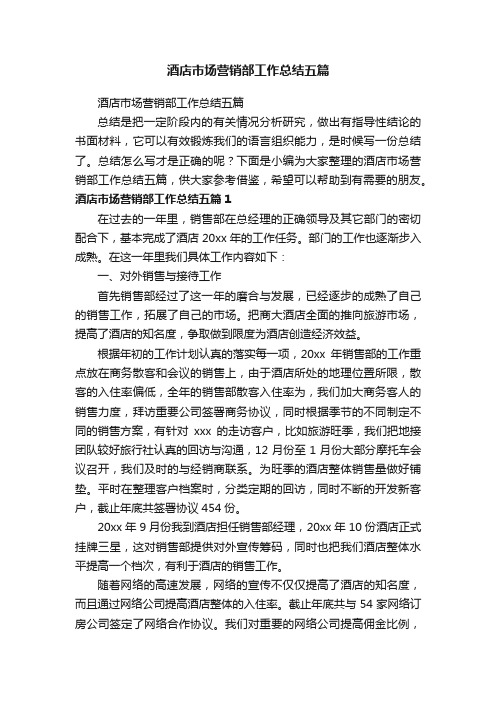 酒店市场营销部工作总结五篇

酒店市场营销部工作总结五篇

总结是把一定阶段内的有关情况分析研究，做出有指导性结论的书面材料，它可以有效锻炼我们的语言组织能力，是时候写一份总结了。总结怎么写才是正确的呢？下面是小编为大家整理的酒店市场营销部工作总结五篇，供大家参考借鉴，希望可以帮助到有需要的朋友。

酒店市场营销部工作总结五篇 1

在过去的一年里，销售部在总经理的正确领导及其它部门的密切配合下，基本完成了酒店 20xx 年的工作任务。部门的工作也逐渐步入成熟。在这一年里我们具体工作内容如下：

一、对外销售与接待工作

首先销售部经过了这一年的磨合与发展，已经逐步的成熟了自己的销售工作，拓展了自己的市场。把商大酒店全面的推向旅游市场，提高了酒店的知名度，争取做到限度为酒店创造经济效益。

根据年初的工作计划认真的落实每一项，20xx 年销售部的工作重点放在商务散客和会议的销售上，由于酒店所处的地理位置所限，散客的入住率偏低，全年的销售部散客入住率为，我们加大商务客人的销售力度，拜访重要公司签署商务协议，同时根据季节的不同制定不同的销售方案，有针对 xxx 的走访客户，比如旅游旺季，我们把地接团队较好旅行社认真的回访与沟通，12 月份至 1 月份大部分摩托车会议召开，我们及时的与经销商联系。为旺季的酒店整体销售量做好铺垫。平时在整理客户档案时，分类定期的回访，同时不断的开发新客户，截止年底共签署协议 454 份。

20xx 年 9 月份我到酒店担任销售部经理，20xx 年 10 份酒店正式挂牌三星，这对销售部提供对外宣传筹码，同时也把我们酒店整体水平提高一个档次，有利于酒店的销售工作。

随着网络的高速发展，网络的宣传不仅仅提高了酒店的知名度，而且通过网络公司提高酒店整体的入住率。截止年底共与 54 家网络订房公司签定了网络合作协议。我们对重要的网络公司提高佣金比例，